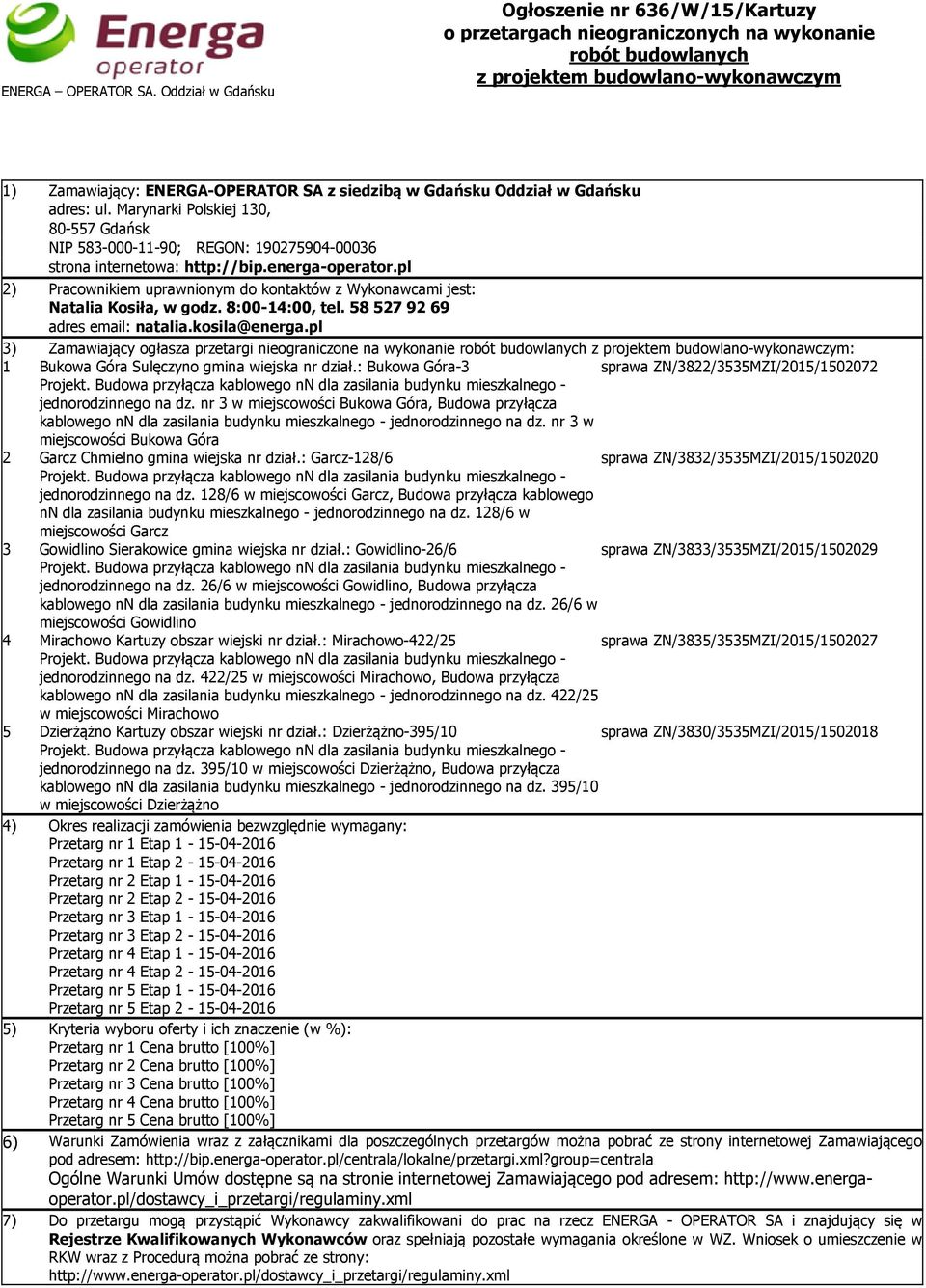 Energa operator
ENERGA – OPERATOR SA. Oddział w Gdańsku

Ogłoszenie nr 636/W/15/Kartuzy
o przetargach nieograniczonych na wykonanie
robót budowlanych
z projektem budowlano-wykonawczym

1) Zamawiający: ENERGA-OPERATOR SA z siedzibą w Gdańsku Oddział w Gdańsku
adres: ul. Marynarki Polskiej 130,
80-557 Gdańsk
NIP 583-000-11-90; REGON: 190275904-00036
strona internetowa: http://bip.energa-operator.pl

2) Pracownikiem uprawnionym do kontaktów z Wykonawcami jest:
Natalia Kosiła, w godz. 8:00-14:00, tel. 58 527 92 69
adres email: natalia.kosila@energa.pl

3) Zamawiający ogłasza przetargi nieograniczone na wykonanie robót budowlanych z projektem budowlano-wykonawczym:

1 Bukowa Góra Sulęczyno gmina wiejska nr dział.: Bukowa Góra-3 sprawa ZN/3822/3535MZI/2015/1502072
Projekt. Budowa przyłącza kablowego nN dla zasilania budynku mieszkalnego - jednorodzinnego na dz. nr 3 w miejscowości Bukowa Góra, Budowa przyłącza kablowego nN dla zasilania budynku mieszkalnego - jednorodzinnego na dz. nr 3 w miejscowości Bukowa Góra

2 Garcz Chmielno gmina wiejska nr dział.: Garcz-128/6 sprawa ZN/3832/3535MZI/2015/1502020
Projekt. Budowa przyłącza kablowego nN dla zasilania budynku mieszkalnego - jednorodzinnego na dz. 128/6 w miejscowości Garcz, Budowa przyłącza kablowego nN dla zasilania budynku mieszkalnego - jednorodzinnego na dz. 128/6 w miejscowości Garcz

3 Gowidlino Sierakowice gmina wiejska nr dział.: Gowidlino-26/6 sprawa ZN/3833/3535MZI/2015/1502029
Projekt. Budowa przyłącza kablowego nN dla zasilania budynku mieszkalnego - jednorodzinnego na dz. 26/6 w miejscowości Gowidlino, Budowa przyłącza kablowego nN dla zasilania budynku mieszkalnego - jednorodzinnego na dz. 26/6 w miejscowości Gowidlino

4 Mirachowo Kartuzy obszar wiejski nr dział.: Mirachowo-422/25 sprawa ZN/3835/3535MZI/2015/1502027
Projekt. Budowa przyłącza kablowego nN dla zasilania budynku mieszkalnego - jednorodzinnego na dz. 422/25 w miejscowości Mirachowo, Budowa przyłącza kablowego nN dla zasilania budynku mieszkalnego - jednorodzinnego na dz. 422/25 w miejscowości Mirachowo

5 Dzierżążno Kartuzy obszar wiejski nr dział.: Dzierżążno-395/10 sprawa ZN/3830/3535MZI/2015/1502018
Projekt. Budowa przyłącza kablowego nN dla zasilania budynku mieszkalnego - jednorodzinnego na dz. 395/10 w miejscowości Dzierżążno, Budowa przyłącza kablowego nN dla zasilania budynku mieszkalnego - jednorodzinnego na dz. 395/10 w miejscowości Dzierżążno

4) Okres realizacji zamówienia bezwzględnie wymagany:
Przetarg nr 1 Etap 1 - 15-04-2016
Przetarg nr 1 Etap 2 - 15-04-2016
Przetarg nr 2 Etap 1 - 15-04-2016
Przetarg nr 2 Etap 2 - 15-04-2016
Przetarg nr 3 Etap 1 - 15-04-2016
Przetarg nr 3 Etap 2 - 15-04-2016
Przetarg nr 4 Etap 1 - 15-04-2016
Przetarg nr 4 Etap 2 - 15-04-2016
Przetarg nr 5 Etap 1 - 15-04-2016
Przetarg nr 5 Etap 2 - 15-04-2016

5) Kryteria wyboru oferty i ich znaczenie (w %):
Przetarg nr 1 Cena brutto [100%]
Przetarg nr 2 Cena brutto [100%]
Przetarg nr 3 Cena brutto [100%]
Przetarg nr 4 Cena brutto [100%]
Przetarg nr 5 Cena brutto [100%]

6) Warunki Zamówienia wraz z załącznikami dla poszczególnych przetargów można pobrać ze strony internetowej Zamawiającego pod adresem: http://bip.energa-operator.pl/centrala/lokalne/przetargi.xml?group=centrala
Ogólne Warunki Umów dostępne są na stronie internetowej Zamawiającego pod adresem: http://www.energa-operator.pl/dostawcy_i_przetargi/regulaminy.xml

7) Do przetargu mogą przystąpić Wykonawcy zakwalifikowani do prac na rzecz ENERGA - OPERATOR SA i znajdujący się w Rejestrze Kwalifikowanych Wykonawców oraz spełniają pozostałe wymagania określone w WZ. Wniosek o umieszczenie w RKW wraz z Procedurą można pobrać ze strony:
http://www.energa-operator.pl/dostawcy_i_przetargi/regulaminy.xml